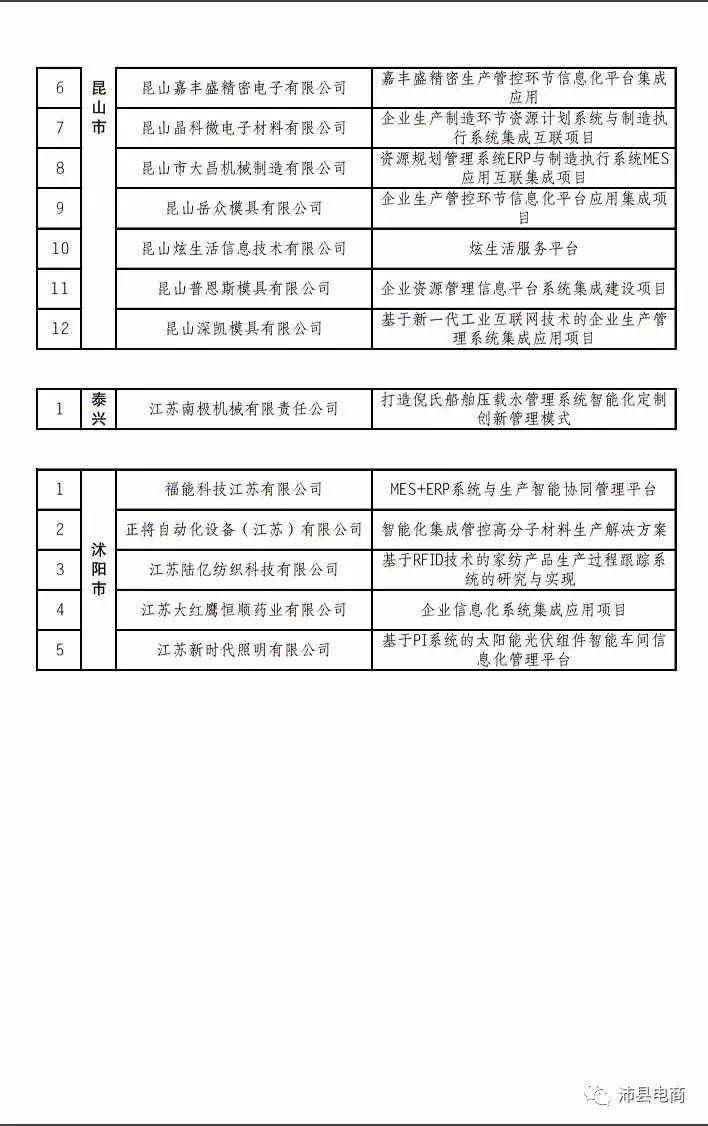 | 6 | 昆山市 | 昆山嘉丰盛精密电子有限公司 | 嘉丰盛精密生产管控环节信息化平台集成应用 |
|---|---|---|---|
| 7 | | 昆山晶科微电子材料有限公司 | 企业生产制造环节资源计划系统与制造执行系统集成互联项目 |
| 8 | | 昆山市大昌机械制造有限公司 | 资源规划管理系统ERP与制造执行系统MES应用互联集成项目 |
| 9 | | 昆山岳众模具有限公司 | 企业生产管控环节信息化平台应用集成项目 |
| 10 | | 昆山炫生活信息技术有限公司 | 炫生活服务平台 |
| 11 | | 昆山普恩斯模具有限公司 | 企业资源管理信息平台系统集成建设项目 |
| 12 | | 昆山深凯模具有限公司 | 基于新一代工业互联网技术的企业生产管理系统集成应用项目 |

| 1 | 泰兴 | 江苏南极机械有限责任公司 | 打造倪氏船舶压载水管理系统智能化定制创新管理模式 |
|---|---|---|---|

| 1 | 沭阳市 | 福能科技江苏有限公司 | MES+ERP系统与生产智能协同管理平台 |
|---|---|---|---|
| 2 | | 正将自动化设备（江苏）有限公司 | 智能化集成管控高分子材料生产解决方案 |
| 3 | | 江苏陆亿纺织科技有限公司 | 基于RFID技术的家纺产品生产过程跟踪系统的研究与实现 |
| 4 | | 江苏大红鹰恒顺药业有限公司 | 企业信息化系统集成应用项目 |
| 5 | | 江苏新时代照明有限公司 | 基于PI系统的太阳能光伏组件智能车间信息化管理平台 |

沛县电商